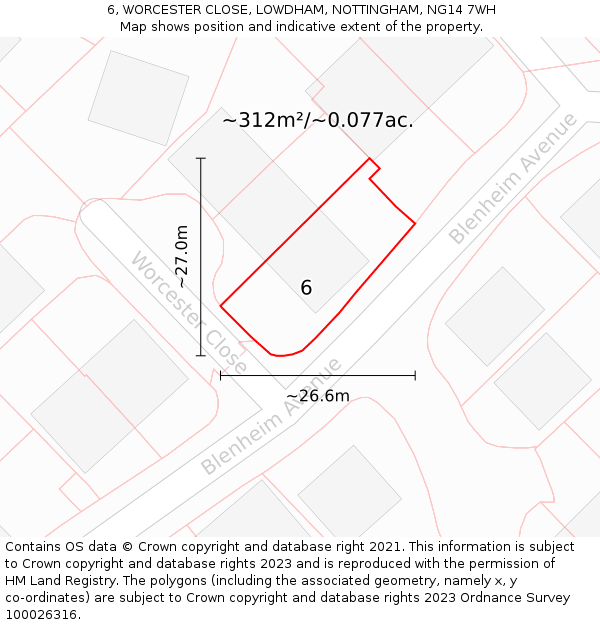 6, WORCESTER CLOSE, LOWDHAM, NOTTINGHAM, NG14 7WH
Map shows position and indicative extent of the property.

~312m²/~0.077ac.

Blenheim Avenue

~27.0m

Worcester Close

6

~26.6m

Blenheim Avenue

Contains OS data © Crown copyright and database right 2021. This information is subject to Crown copyright and database rights 2023 and is reproduced with the permission of HM Land Registry. The polygons (including the associated geometry, namely x, y co-ordinates) are subject to Crown copyright and database rights 2023 Ordnance Survey 100026316.